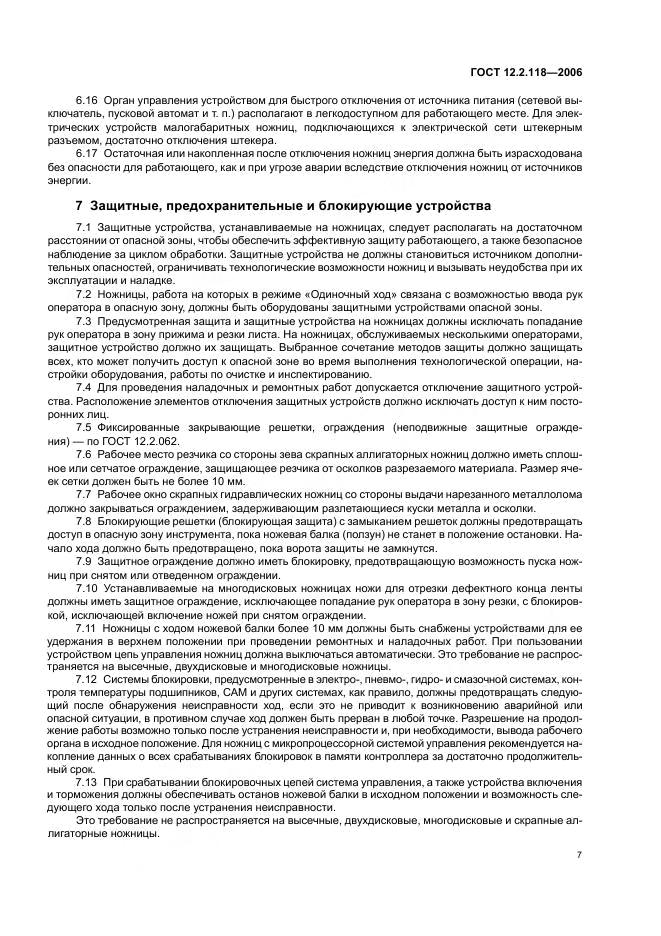 ГОСТ 12.2.118—2006

6.16 Орган управления устройством для быстрого отключения от источника питания (сетевой выключатель, пусковой автомат и т. п.) располагают в легкодоступном для работающего месте. Для электрических устройств малогабаритных ножниц, подключающихся к электрической сети штекерным разъемом, достаточно отключения штекера.

6.17 Остаточная или накопленная после отключения ножниц энергия должна быть израсходована без опасности для работающего, как и при угрозе аварии вследствие отключения ножниц от источников энергии.

7 Защитные, предохранительные и блокирующие устройства

7.1 Защитные устройства, устанавливаемые на ножницах, следует располагать на достаточном расстоянии от опасной зоны, чтобы обеспечить эффективную защиту работающего, а также безопасное наблюдение за циклом обработки. Защитные устройства не должны становиться источником дополнительных опасностей, ограничивать технологические возможности ножниц и вызывать неудобства при их эксплуатации и наладке.

7.2 Ножницы, работа на которых в режиме «Одиночный ход» связана с возможностью ввода рук оператора в опасную зону, должны быть оборудованы защитными устройствами опасной зоны.

7.3 Предусмотренная защита и защитные устройства на ножницах должны исключать попадание рук оператора в зону прижима и резки листа. На ножницах, обслуживаемых несколькими операторами, защитное устройство должно их защищать. Выбранное сочетание методов защиты должно защищать всех, кто может получить доступ к опасной зоне во время выполнения технологической операции, настройки оборудования, работы по очистке и инспектированию.

7.4 Для проведения наладочных и ремонтных работ допускается отключение защитного устройства. Расположение элементов отключения защитных устройств должно исключать доступ к ним посторонних лиц.

7.5 Фиксированные закрывающие решетки, ограждения (неподвижные защитные ограждения) — по ГОСТ 12.2.062.

7.6 Рабочее место резчика со стороны зева скрапных аллигаторных ножниц должно иметь сплошное или сетчатое ограждение, защищающее резчика от осколков разрезаемого материала. Размер ячеек сетки должен быть не более 10 мм.

7.7 Рабочее окно скрапных гидравлических ножниц со стороны выдачи нарезанного металлолома должно закрываться ограждением, задерживающим разлетающиеся куски металла и осколки.

7.8 Блокирующие решетки (блокирующая защита) с замыканием решеток должны предотвращать доступ в опасную зону инструмента, пока ножевая балка (ползун) не станет в положение остановки. Начало хода должно быть предотвращено, пока ворота защиты не замкнутся.

7.9 Защитное ограждение должно иметь блокировку, предотвращающую возможность пуска ножниц при снятом или отведенном ограждении.

7.10 Устанавливаемые на многодисковых ножницах ножи для отрезки дефектного конца ленты должны иметь защитное ограждение, исключающее попадание рук оператора в зону резки, с блокировкой, исключающей включение ножей при снятом ограждении.

7.11 Ножницы с ходом ножевой балки более 10 мм должны быть снабжены устройствами для ее удержания в верхнем положении при проведении ремонтных и наладочных работ. При пользовании устройством цепь управления ножниц должна выключаться автоматически. Это требование не распространяется на высечные, двухдисковые и многодисковые ножницы.

7.12 Системы блокировки, предусмотренные в электро-, пневмо-, гидро- и смазочной системах, контроля температуры подшипников, САМ и других системах, как правило, должны предотвращать следующий после обнаружения неисправности ход, если это не приводит к возникновению аварийной или опасной ситуации, в противном случае ход должен быть прерван в любой точке. Разрешение на продолжение работы возможно только после устранения неисправности и, при необходимости, вывода рабочего органа в исходное положение. Для ножниц с микропроцессорной системой управления рекомендуется накопление данных о всех срабатываниях блокировок в памяти контроллера за достаточно продолжительный срок.

7.13 При срабатывании блокировочных цепей система управления, а также устройства включения и торможения должны обеспечивать останов ножевой балки в исходном положении и возможность следующего хода только после устранения неисправности.

Это требование не распространяется на высечные, двухдисковые, многодисковые и скрапные аллигаторные ножницы.

7